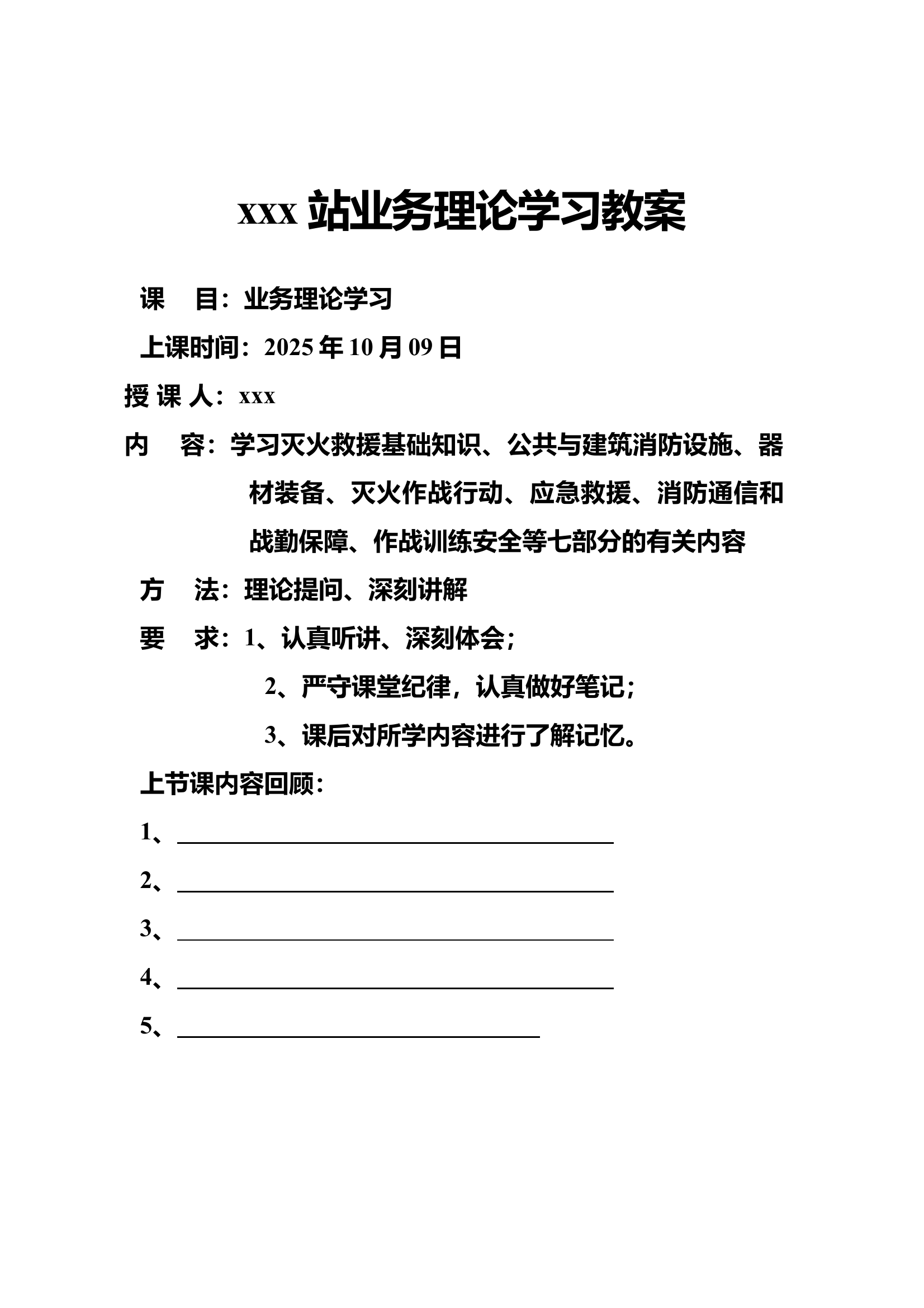 xxx 站业务理论学习教案

课　目：业务理论学习

上课时间：2025 年 10 月 09 日

授 课 人：xxx

内　容：学习灭火救援基础知识、公共与建筑消防设施、器材装备、灭火作战行动、应急救援、消防通信和战勤保障、作战训练安全等七部分的有关内容

方　法：理论提问、深刻讲解

要　求：1、认真听讲、深刻体会；

2、严守课堂纪律，认真做好笔记；

3、课后对所学内容进行了解记忆。

上节课内容回顾：

1、

2、

3、

4、

5、